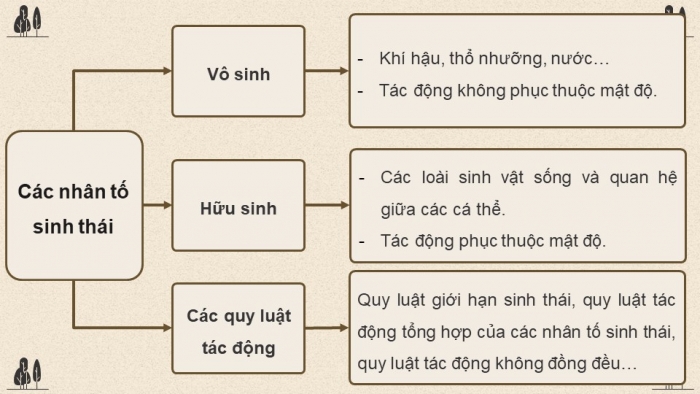 Các nhân tố sinh thái

Vô sinh

- Khí hậu, thổ nhưỡng, nước…
- Tác động không phục thuộc mật độ.

Hữu sinh

- Các loài sinh vật sống và quan hệ giữa các cá thể.
- Tác động phục thuộc mật độ.

Các quy luật tác động

Quy luật giới hạn sinh thái, quy luật tác động tổng hợp của các nhân tố sinh thái, quy luật tác động không đồng đều…